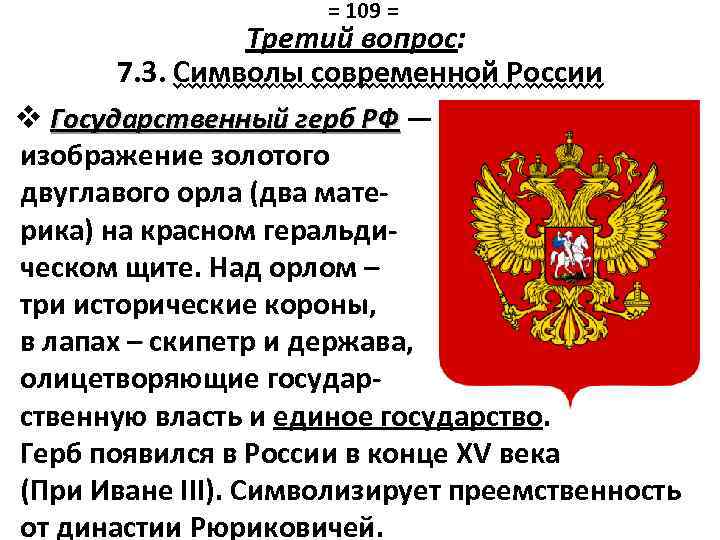 = 109 =

Третий вопрос:

7.3. Символы современной России

❖ Государственный герб РФ — изображение золотого двуглавого орла (два материка) на красном геральдическом щите. Над орлом – три исторические короны, в лапах – скипетр и держава, олицетворяющие государственную власть и единое государство. Герб появился в России в конце XV века (При Иване III). Символизирует преемственность от династии Рюриковичей.